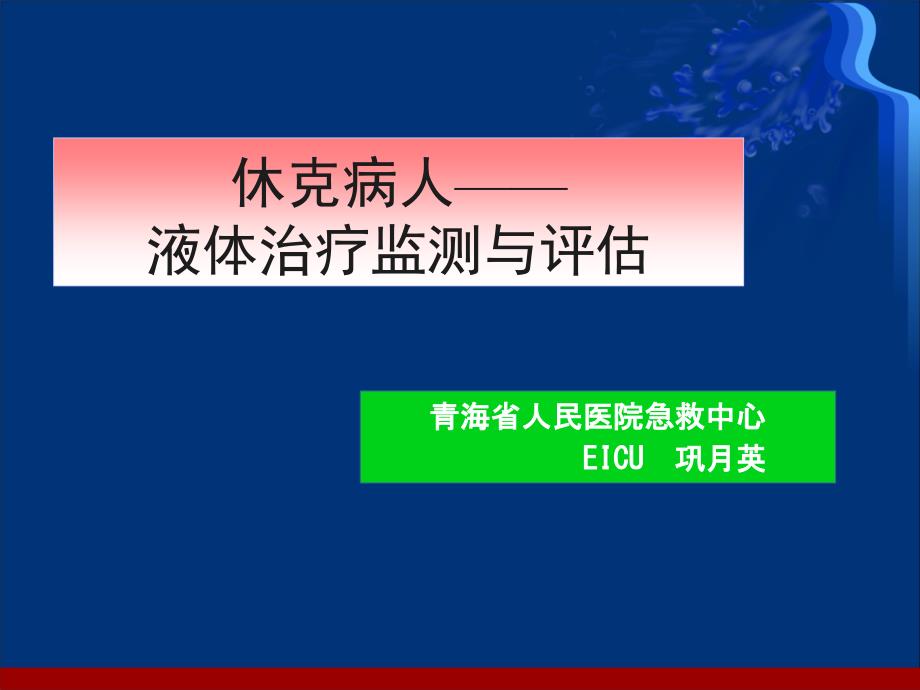 休克病人——
液体治疗监测与评估

青海省人民医院急救中心
EICU 巩月英